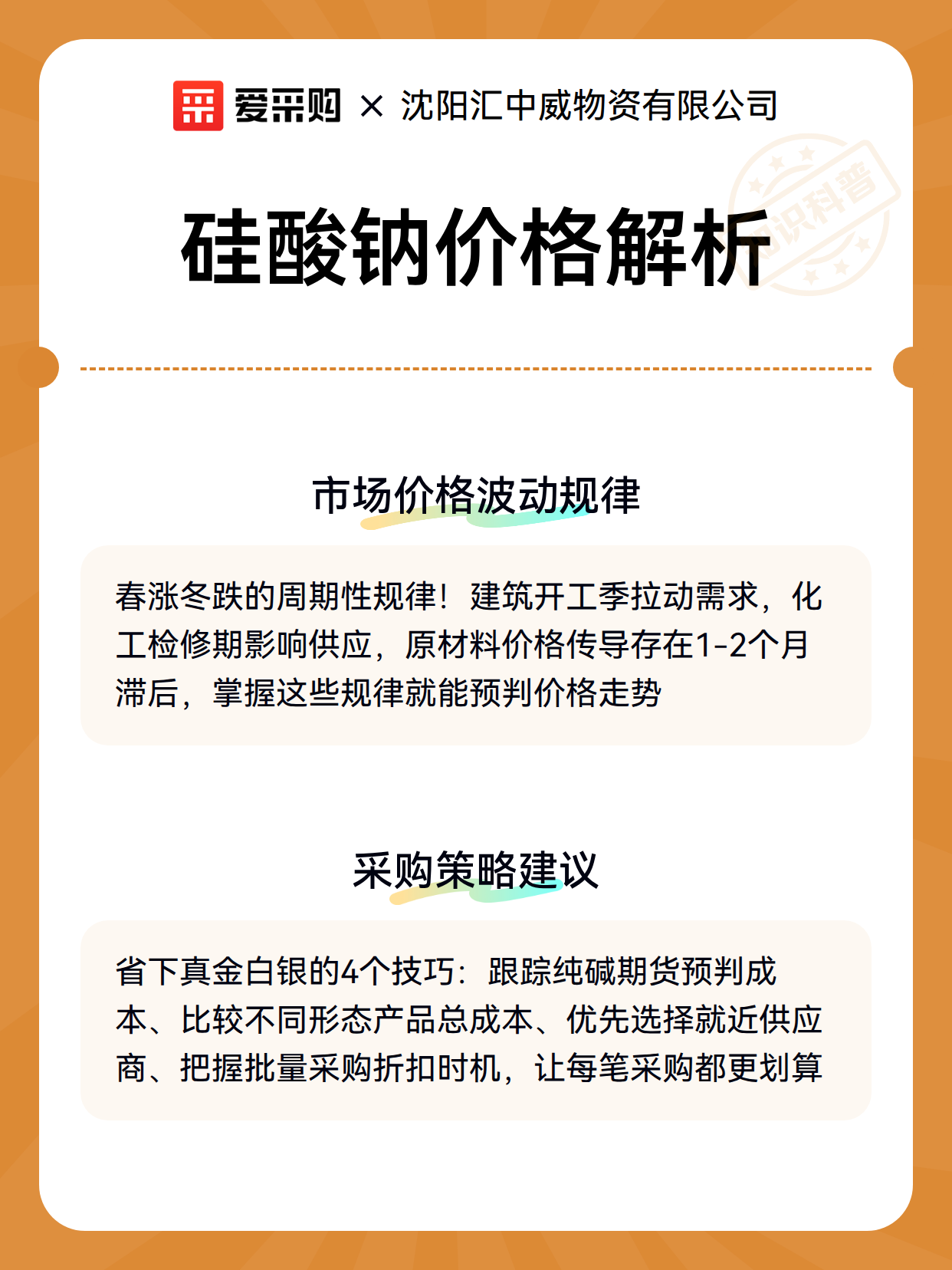 爱采购 × 沈阳汇中威物资有限公司

知识科普

硅酸钠价格解析

市场价格波动规律

春涨冬跌的周期性规律！建筑开工季拉动需求，化工检修期影响供应，原材料价格传导存在1-2个月滞后，掌握这些规律就能预判价格走势

采购策略建议

省下真金白银的4个技巧：跟踪纯碱期货预判成本、比较不同形态产品总成本、优先选择就近供应商、把握批量采购折扣时机，让每笔采购都更划算